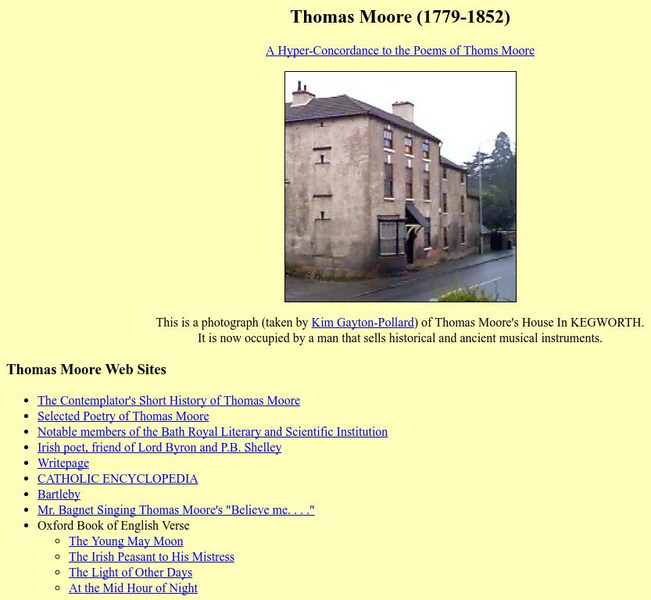 Thomas Moore (1779-1852)

A Hyper-Concordance to the Poems of Thoms Moore

This is a photograph (taken by Kim Gayton-Pollard) of Thomas Moore's House In KEGWORTH. It is now occupied by a man that sells historical and ancient musical instruments.

Thomas Moore Web Sites

- The Contemplator's Short History of Thomas Moore
- Selected Poetry of Thomas Moore
- Notable members of the Bath Royal Literary and Scientific Institution
- Irish poet, friend of Lord Byron and P.B. Shelley
- Writepage
- CATHOLIC ENCYCLOPEDIA
- Bartleby
- Mr. Bagnet Singing Thomas Moore's "Believe me. . . ."
- Oxford Book of English Verse
  - The Young May Moon
  - The Irish Peasant to His Mistress
  - The Light of Other Days
  - At the Mid Hour of Night